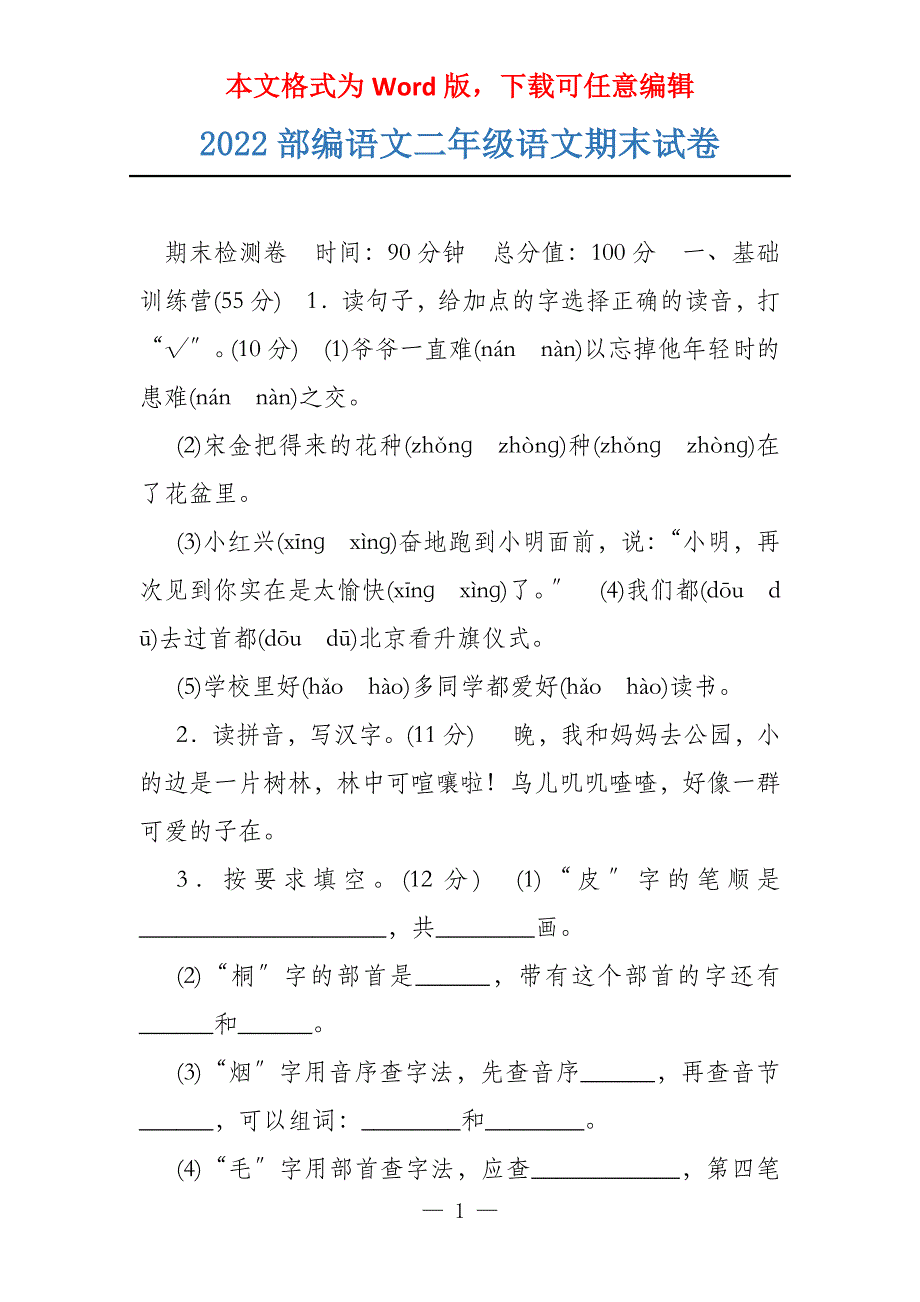 本文格式为 Word 版，下载可任意编辑

2022 部编语文二年级语文期末试卷

期末检测卷　时间：90 分钟　总分值：100 分　一、基础训练营(55 分)　1．读句子，给加点的字选择正确的读音，打“√”。(10 分)　(1)爷爷一直难(nán　nàn)以忘掉他年轻时的患难(nán　nàn)之交。

(2)宋金把得来的花种(zhǒng　zhòng)种(zhǒng　zhòng)在了花盆里。

(3)小红兴(xīng　xìng)奋地跑到小明面前，说：“小明，再次见到你实在是太愉快(xīng　xìng)了。”　(4)我们都(dōu　dū)去过首都(dōu　dū)北京看升旗仪式。

(5)学校里好(hǎo　hào)多同学都爱好(hǎo　hào)读书。

2．读拼音，写汉字。(11 分)　晚，我和妈妈去公园，小的边是一片树林，林中可喧嚷啦！鸟儿叽叽喳喳，好像一群可爱的子在。

3．按要求填空。(12 分)　(1)“皮”字的笔顺是____________________，共________画。

(2)“桐”字的部首是______，带有这个部首的字还有______和______。

(3)“烟”字用音序查字法，先查音序______，再查音节______，可以组词：________和________。

(4)“毛”字用部首查字法，应查____________，第四笔

— 1 —